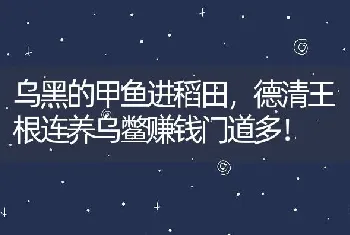 乌黑的甲鱼进稻田，德清王根连养乌鳖赚钱门道多！